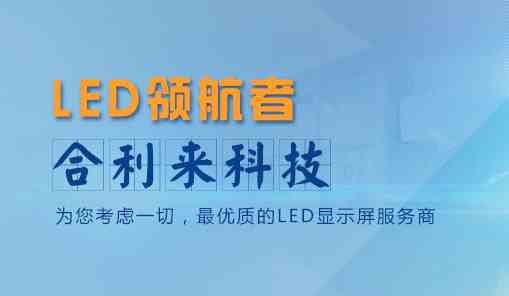 LED领航者

合利来科技

为您考虑一切，最优质的LED显示屏服务商